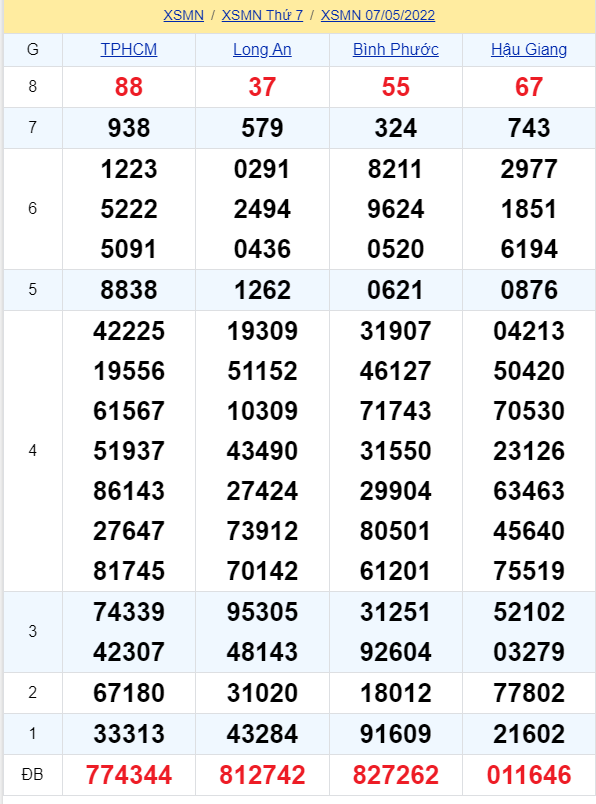 XSMN / XSMN Thứ 7 / XSMN 07/05/2022

| G | TPHCM | Long An | Bình Phước | Hậu Giang |
|---|---|---|---|---|
| 8 | 88 | 37 | 55 | 67 |
| 7 | 938 | 579 | 324 | 743 |
| 6 | 1223 5222 5091 | 0291 2494 0436 | 8211 9624 0520 | 2977 1851 6194 |
| 5 | 8838 | 1262 | 0621 | 0876 |
| 4 | 42225 19556 61567 51937 86143 27647 81745 | 19309 51152 10309 43490 27424 73912 70142 | 31907 46127 71743 31550 29904 80501 61201 | 04213 50420 70530 23126 63463 45640 75519 |
| 3 | 74339 42307 | 95305 48143 | 31251 92604 | 52102 03279 |
| 2 | 67180 | 31020 | 18012 | 77802 |
| 1 | 33313 | 43284 | 91609 | 21602 |
| ĐB | 774344 | 812742 | 827262 | 011646 |